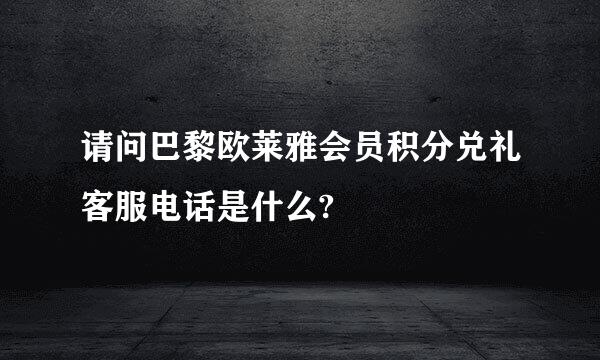 请问巴黎欧莱雅会员积分兑礼客服电话是什么?